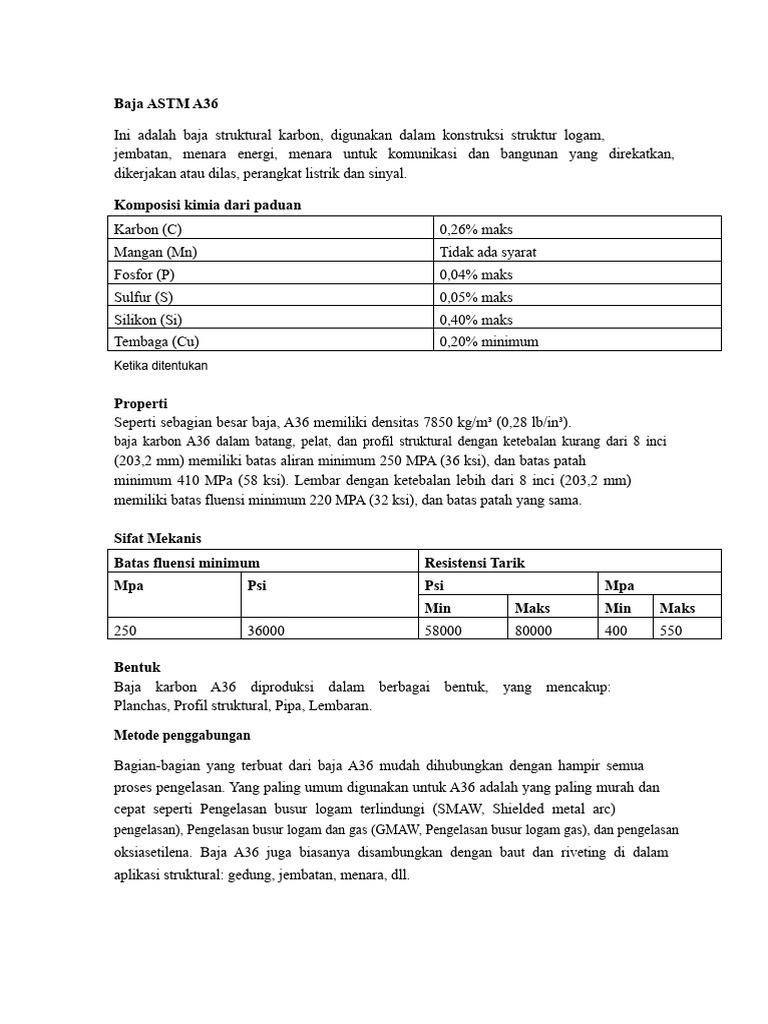 Baja ASTM A36

Ini adalah baja struktural karbon, digunakan dalam konstruksi struktur logam, jembatan, menara energi, menara untuk komunikasi dan bangunan yang direkatkan, dikerjakan atau dilas, perangkat listrik dan sinyal.

Komposisi kimia dari paduan

| Karbon (C) | 0,26% maks |
|---|---|
| Mangan (Mn) | Tidak ada syarat |
| Fosfor (P) | 0,04% maks |
| Sulfur (S) | 0,05% maks |
| Silikon (Si) | 0,40% maks |
| Tembaga (Cu) | 0,20% minimum |

Ketika ditentukan

Properti
Seperti sebagian besar baja, A36 memiliki densitas 7850 kg/m³ (0,28 lb/in³).
baja karbon A36 dalam batang, pelat, dan profil struktural dengan ketebalan kurang dari 8 inci (203,2 mm) memiliki batas aliran minimum 250 MPA (36 ksi), dan batas patah minimum 410 MPa (58 ksi). Lembar dengan ketebalan lebih dari 8 inci (203,2 mm) memiliki batas fluensi minimum 220 MPA (32 ksi), dan batas patah yang sama.

Sifat Mekanis

| Batas fluensi minimum | | Resistensi Tarik | | | |
|---|---|---|---|---|---|
| Mpa | Psi | Psi | | Mpa | |
| | | Min | Maks | Min | Maks |
| 250 | 36000 | 58000 | 80000 | 400 | 550 |

Bentuk
Baja karbon A36 diproduksi dalam berbagai bentuk, yang mencakup: Planchas, Profil struktural, Pipa, Lembaran.

Metode penggabungan

Bagian-bagian yang terbuat dari baja A36 mudah dihubungkan dengan hampir semua proses pengelasan. Yang paling umum digunakan untuk A36 adalah yang paling murah dan cepat seperti Pengelasan busur logam terlindungi (SMAW, Shielded metal arc) pengelasan), Pengelasan busur logam dan gas (GMAW, Pengelasan busur logam gas), dan pengelasan oksiasetilena. Baja A36 juga biasanya disambungkan dengan baut dan riveting di dalam aplikasi struktural: gedung, jembatan, menara, dll.